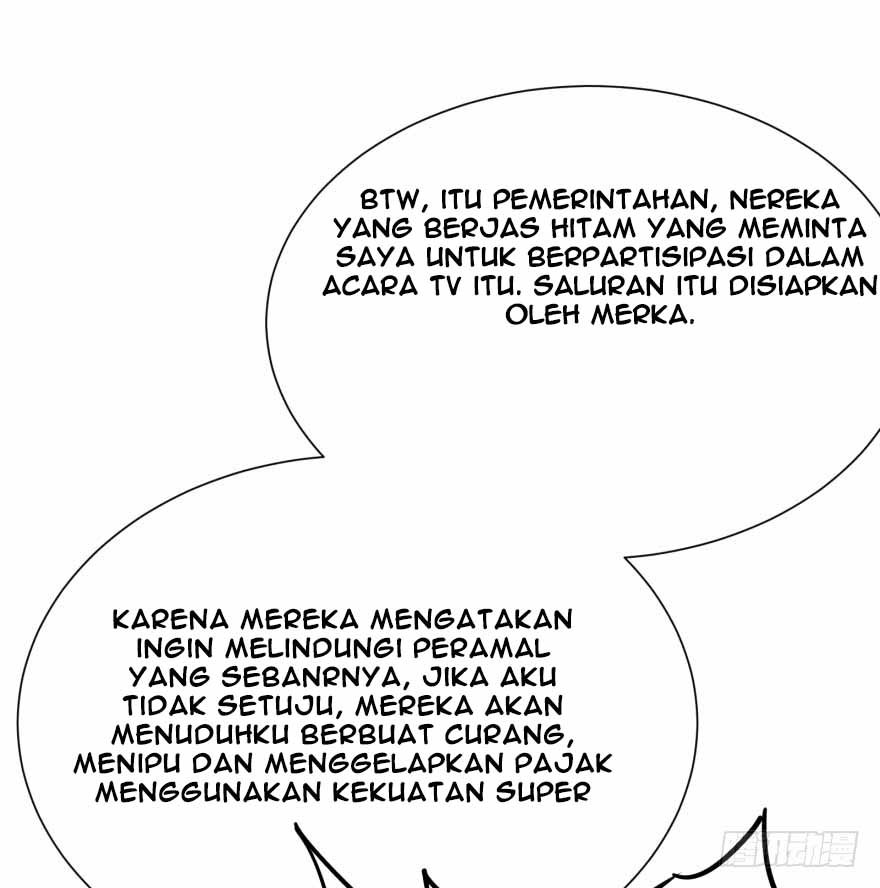 BTW, ITU PEMERINTAHAN, NEREKA YANG BERJAS HITAM YANG MEMINTA SAYA UNTUK BERPARTISIPASI DALAM ACARA TV ITU. SALURAN ITU DISIAPKAN OLEH MERKA.

KARENA MEREKA MENGATAKAN INGIN MELINDUNGI PERAMAL YANG SEBANRNYA, JIKA AKU TIDAK SETUJU, MEREKA AKAN MENUDUHKU BERBUAT CURANG, MENIPU DAN MENGGELAPKAN PAJAK MENGGUNAKAN KEKUATAN SUPER